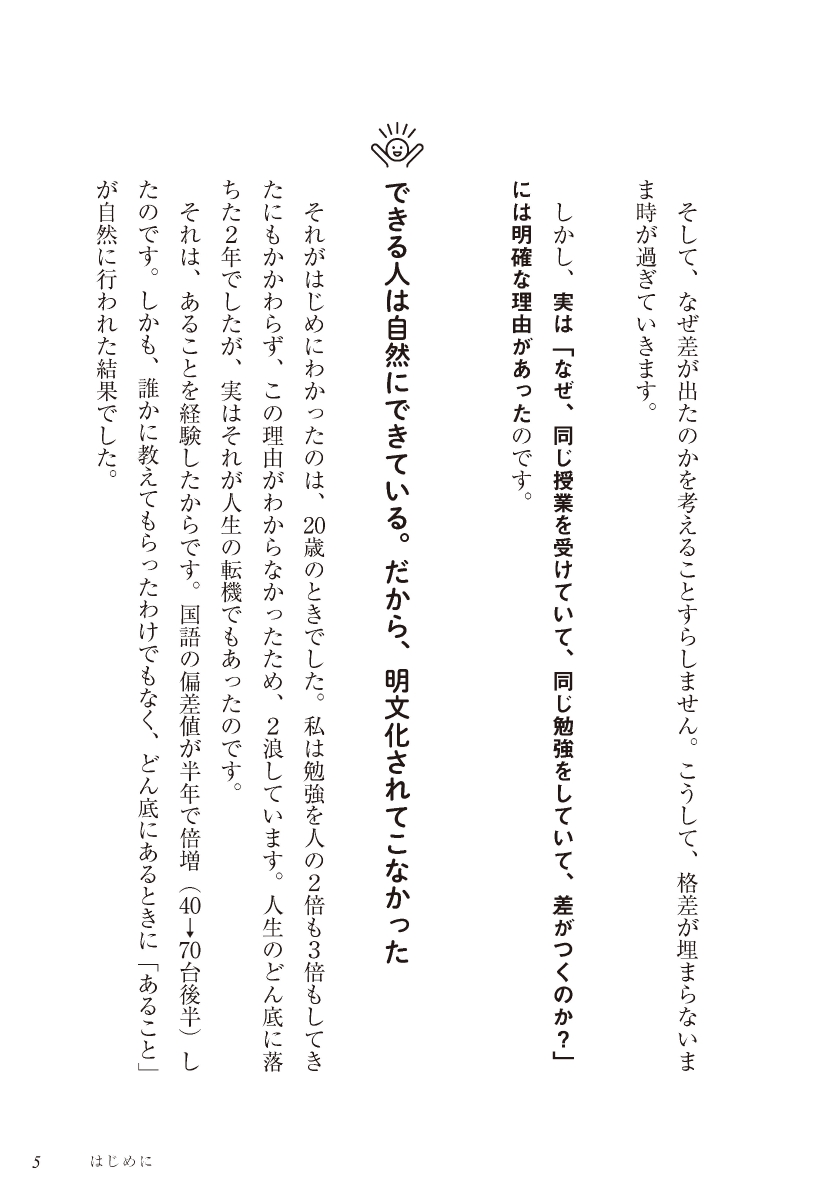 そして、なぜ差が出たのかを考えることすらしません。こうして、格差が埋まらないまま時が過ぎていきます。

しかし、実は「なぜ、同じ授業を受けていて、同じ勉強をしていて、差がつくのか？」には明確な理由があったのです。

できる人は自然にできている。だから、明文化されてこなかった

それがはじめにわかったのは、20歳のときでした。私は勉強を人の2倍も3倍もしてきたにもかかわらず、この理由がわからなかったため、2浪しています。人生のどん底に落ちた2年でしたが、実はそれが人生の転機でもあったのです。

それは、あることを経験したからです。国語の偏差値が半年で倍増（40→70台後半）したのです。しかも、誰かに教えてもらったわけでもなく、どん底にあるときに「あること」が自然に行われた結果でした。

5　はじめに